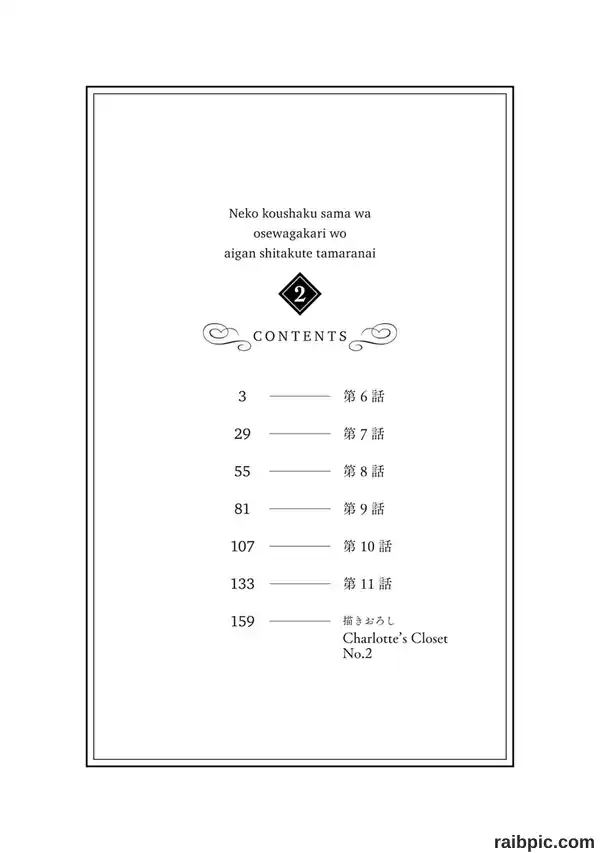 Neko koushaku sama wa
osewagakari wo
aigan shitakute tamaranai

2

CONTENTS

3 第6話

29 第7話

55 第8話

81 第9話

107 第10話

133 第11話

159 描きおろし
Charlotte's Closet
No.2

raibpic.com